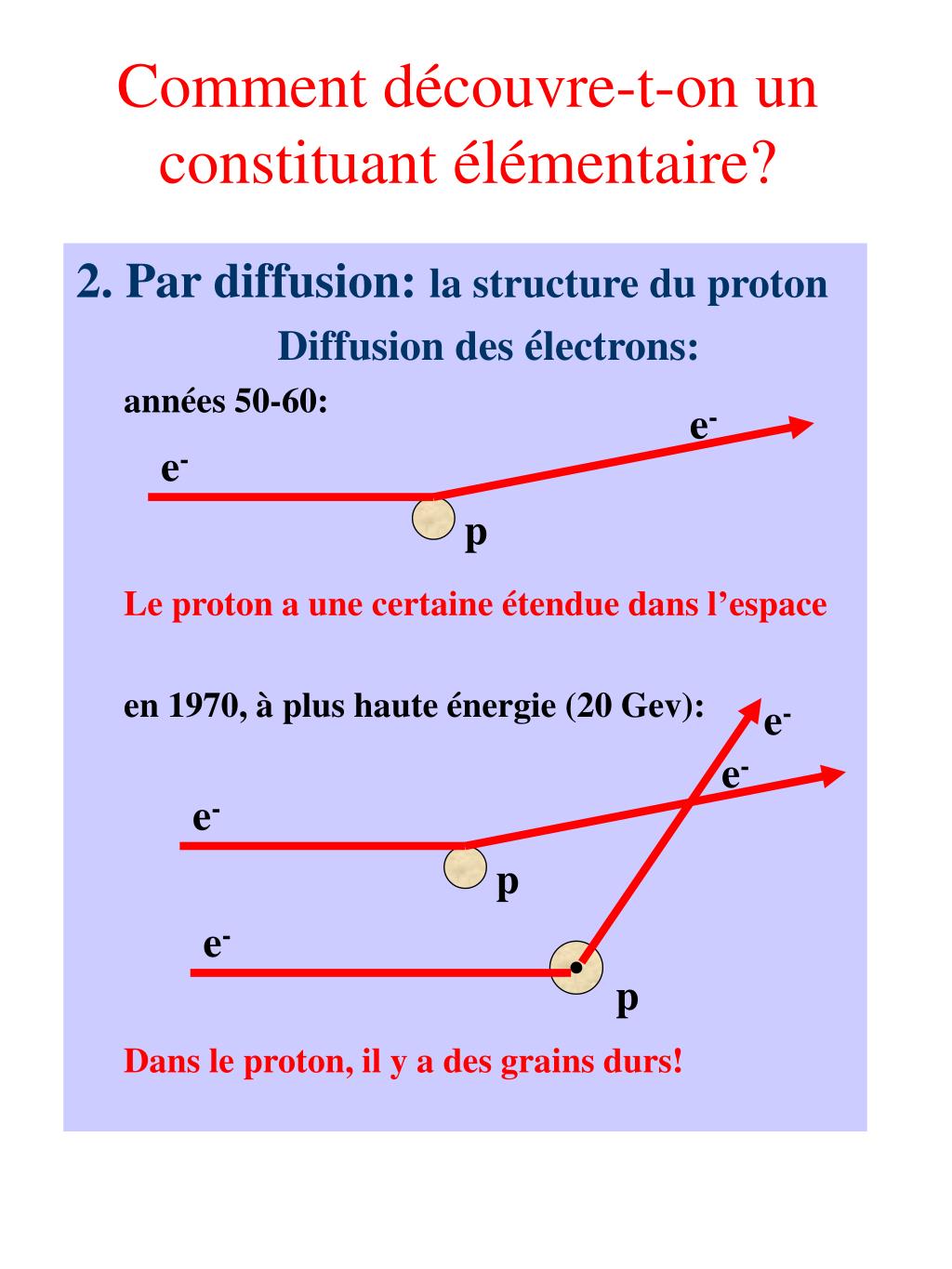 Comment découvre-t-on un constituant élémentaire?

2. Par diffusion: la structure du proton

Diffusion des électrons:

années 50-60:

$e^-$

$e^-$

p

Le proton a une certaine étendue dans l'espace

en 1970, à plus haute énergie (20 Gev):

$e^-$

$e^-$

$e^-$

p

$e^-$

p

Dans le proton, il y a des grains durs!